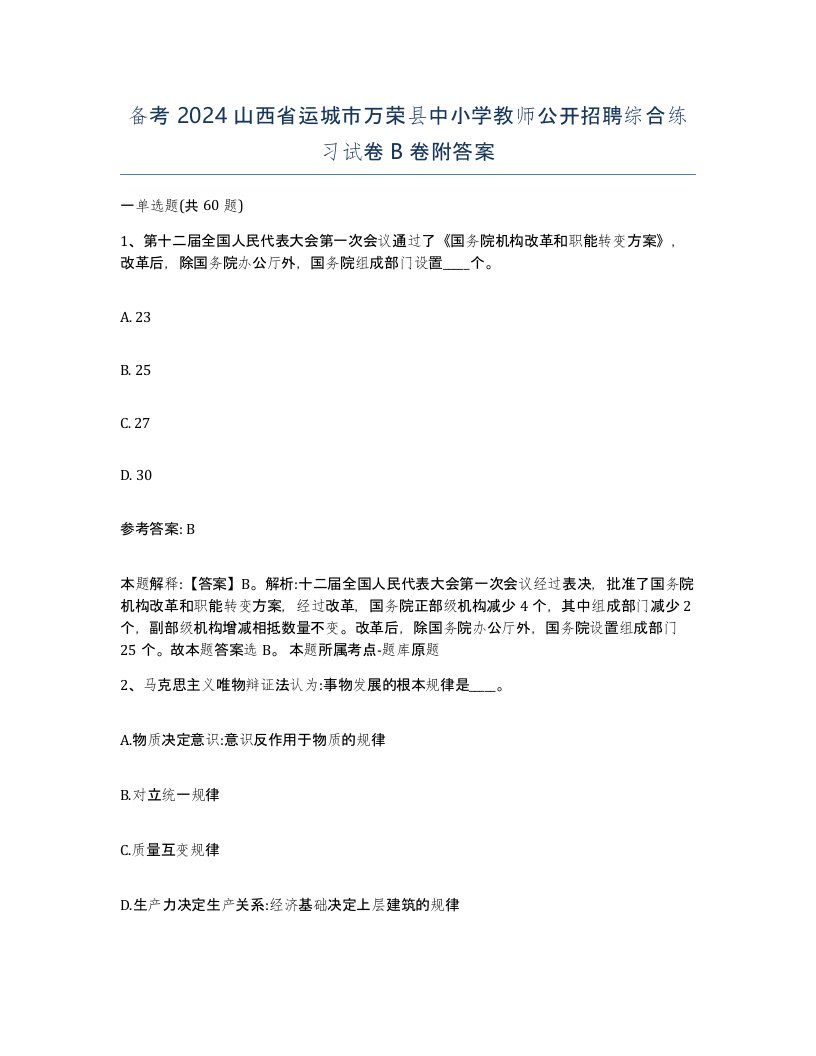 备考 2024 山西省运城市万荣县中小学教师公开招聘综合练习试卷 B 卷附答案

一单选题(共 60 题)

1、第十二届全国人民代表大会第一次会议通过了《国务院机构改革和职能转变方案》，改革后，除国务院办公厅外，国务院组成部门设置____个。

A. 23

B. 25

C. 27

D. 30

参考答案: B

本题解释:【答案】B。解析:十二届全国人民代表大会第一次会议经过表决，批准了国务院机构改革和职能转变方案，经过改革，国务院正部级机构减少 4 个，其中组成部门减少 2 个，副部级机构增减相抵数量不变。改革后，除国务院办公厅外，国务院设置组成部门 25 个。故本题答案选 B。 本题所属考点-题库原题

2、马克思主义唯物辩证法认为:事物发展的根本规律是____。

A.物质决定意识:意识反作用于物质的规律

B.对立统一规律

C.质量互变规律

D.生产力决定生产关系:经济基础决定上层建筑的规律